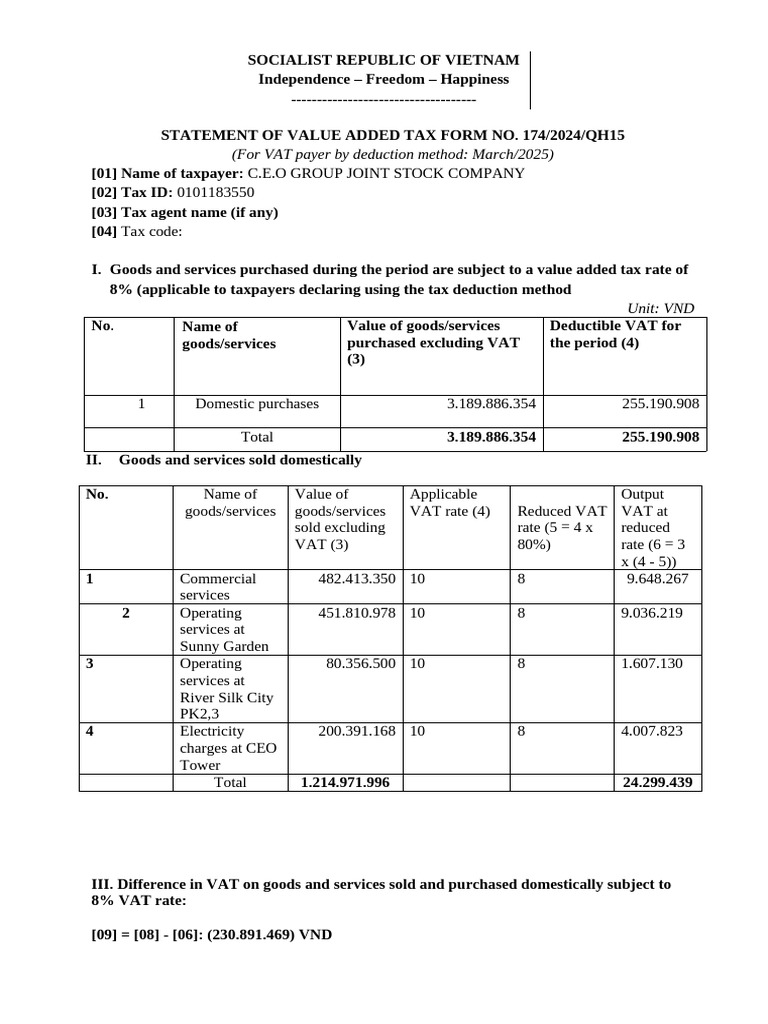 SOCIALIST REPUBLIC OF VIETNAM
Independence – Freedom – Happiness
------------------------------------

STATEMENT OF VALUE ADDED TAX FORM NO. 174/2024/QH15
(For VAT payer by deduction method: March/2025)
[01] Name of taxpayer: C.E.O GROUP JOINT STOCK COMPANY
[02] Tax ID: 0101183550
[03] Tax agent name (if any)
[04] Tax code:

I. Goods and services purchased during the period are subject to a value added tax rate of 8% (applicable to taxpayers declaring using the tax deduction method

Unit: VND

| No. | Name of goods/services | Value of goods/services purchased excluding VAT (3) | Deductible VAT for the period (4) |
|---|---|---|---|
| 1 | Domestic purchases | 3.189.886.354 | 255.190.908 |
| | Total | 3.189.886.354 | 255.190.908 |

II. Goods and services sold domestically

| No. | Name of goods/services | Value of goods/services sold excluding VAT (3) | Applicable VAT rate (4) | Reduced VAT rate (5 = 4 x 80%) | Output VAT at reduced rate (6 = 3 x (4 - 5)) |
|---|---|---|---|---|---|
| 1 | Commercial services | 482.413.350 | 10 | 8 | 9.648.267 |
| 2 | Operating services at Sunny Garden | 451.810.978 | 10 | 8 | 9.036.219 |
| 3 | Operating services at River Silk City PK2,3 | 80.356.500 | 10 | 8 | 1.607.130 |
| 4 | Electricity charges at CEO Tower | 200.391.168 | 10 | 8 | 4.007.823 |
| | Total | 1.214.971.996 | | | 24.299.439 |

III. Difference in VAT on goods and services sold and purchased domestically subject to 8% VAT rate:

[09] = [08] - [06]: (230.891.469) VND